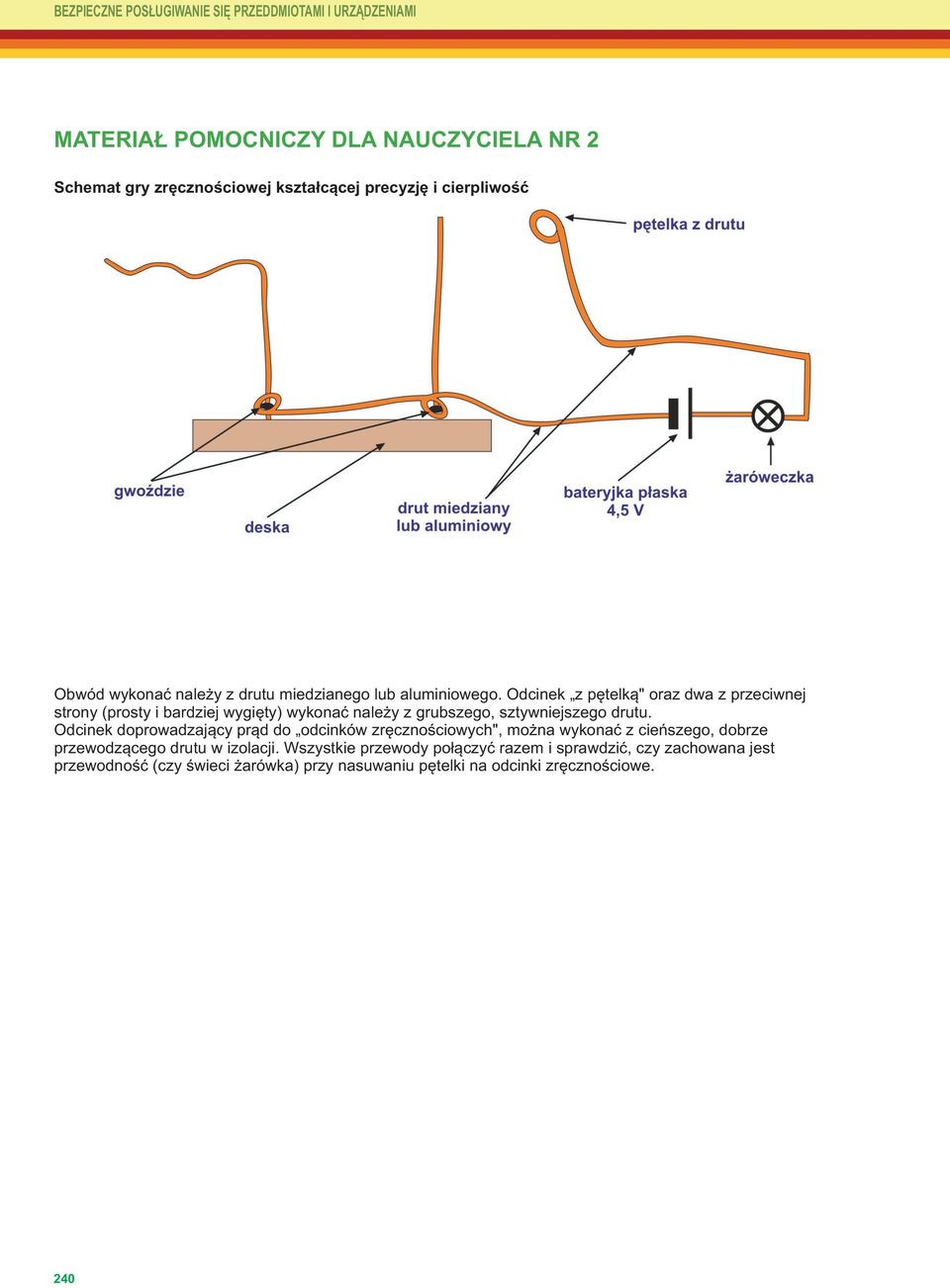 BEZPIECZNE POSŁUGIWANIE SIĘ PRZEDDMIOTAMI I URZĄDZENIAMI

MATERIAŁ POMOCNICZY DLA NAUCZYCIELA NR 2

Schemat gry zręcznościowej kształcącej precyzję i cierpliwość

pętelka z drutu

gwoździe

deska

drut miedziany lub aluminiowy

bateryjka płaska 4,5 V

żaróweczka

Obwód wykonać należy z drutu miedzianego lub aluminiowego. Odcinek „z pętelką" oraz dwa z przeciwnej strony (prosty i bardziej wygięty) wykonać należy z grubszego, sztywniejszego drutu. Odcinek doprowadzający prąd do „odcinków zręcznościowych", można wykonać z cieńszego, dobrze przewodzącego drutu w izolacji. Wszystkie przewody połączyć razem i sprawdzić, czy zachowana jest przewodność (czy świeci żarówka) przy nasuwaniu pętelki na odcinki zręcznościowe.

240